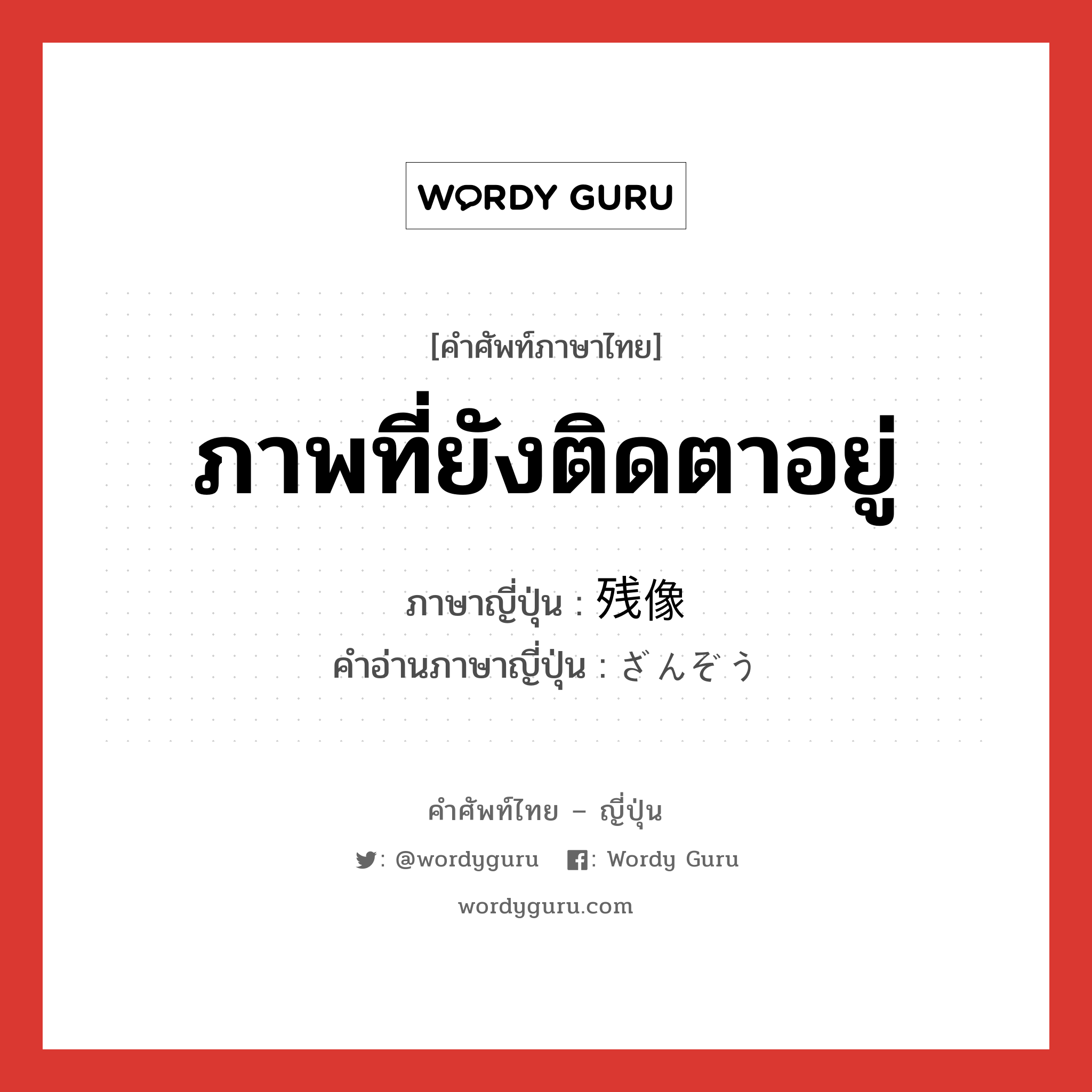 WORDY GURU

[คำศัพท์ภาษาไทย]

ภาพที่ยังติดตาอยู่

ภาษาญี่ปุ่น : 残像

คำอ่านภาษาญี่ปุ่น : ざんぞう

คำศัพท์ไทย – ญี่ปุ่น

: @wordyguru : Wordy Guru

wordyguru.com